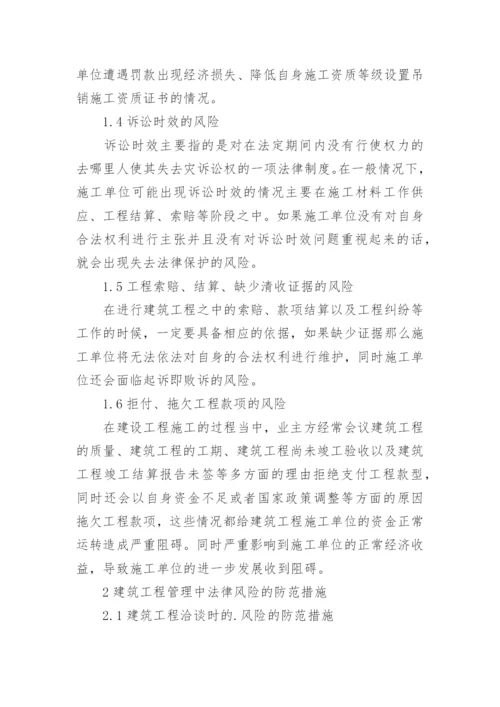 单位遭遇罚款出现经济损失、降低自身施工资质等级设置吊销施工资质证书的情况。

1.4 诉讼时效的风险

诉讼时效主要指的是对在法定期间内没有行使权力的去哪里人使其失去灾诉讼权的一项法律制度。在一般情况下，施工单位可能出现诉讼时效的情况主要在施工材料工作供应、工程结算、索赔等阶段之中。如果施工单位没有对自身合法权利进行主张并且没有对诉讼时效问题重视起来的话，就会出现失去法律保护的风险。

1.5 工程索赔、结算、缺少清收证据的风险

在进行建筑工程之中的索赔、款项结算以及工程纠纷等工作的时候，一定要具备相应的依据，如果缺少证据那么施工单位将无法依法对自身的合法权利进行维护，同时施工单位还会面临起诉即败诉的风险。

1.6 拒付、拖欠工程款项的风险

在建设工程施工的过程当中，业主方经常会议建筑工程的质量、建筑工程的工期、建筑工程尚未竣工验收以及建筑工程竣工结算报告未签等多方面的理由拒绝支付工程款型，同时还会以自身资金不足或者国家政策调整等方面的原因拖欠工程款项，这些情况都给建筑工程施工单位的资金正常运转造成严重阻碍。同时严重影响到施工单位的正常经济收益，导致施工单位的进一步发展收到阻碍。

2 建筑工程管理中法律风险的防范措施

2.1 建筑工程洽谈时的.风险的防范措施